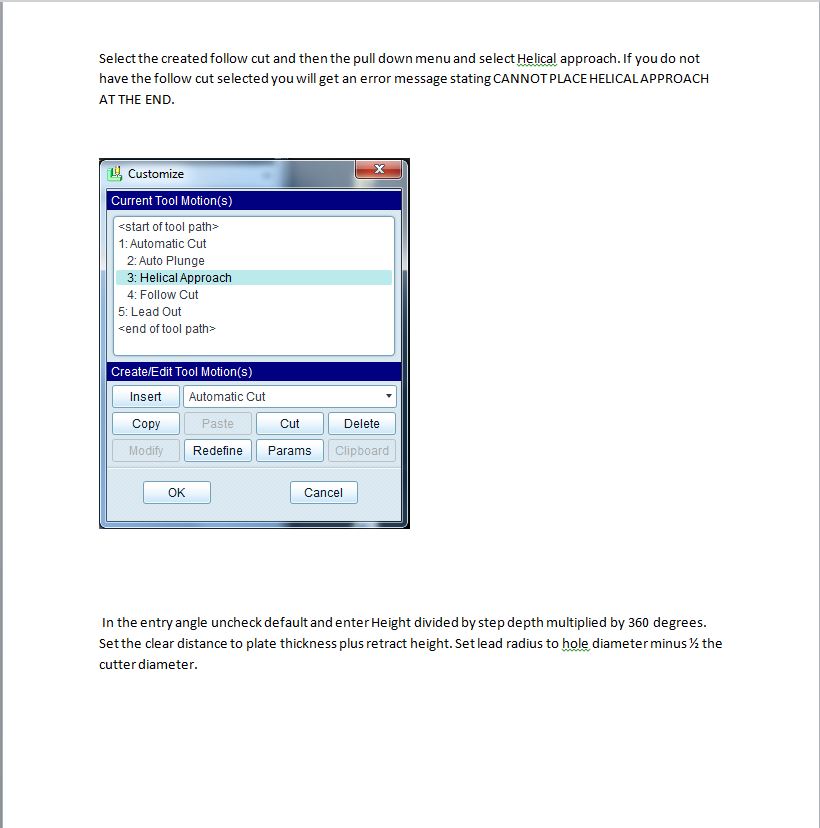 Select the created follow cut and then the pull down menu and select Helical approach. If you do not have the follow cut selected you will get an error message stating CANNOT PLACE HELICAL APPROACH AT THE END.

Customize
Current Tool Motion(s)
<start of tool path>
1: Automatic Cut
2: Auto Plunge
3: Helical Approach
4: Follow Cut
5: Lead Out
<end of tool path>
Create/Edit Tool Motion(s)
Insert
Automatic Cut
Copy
Paste
Cut
Delete
Modify
Redefine
Params
Clipboard
OK
Cancel

In the entry angle uncheck default and enter Height divided by step depth multiplied by 360 degrees. Set the clear distance to plate thickness plus retract height. Set lead radius to hole diameter minus ½ the cutter diameter.